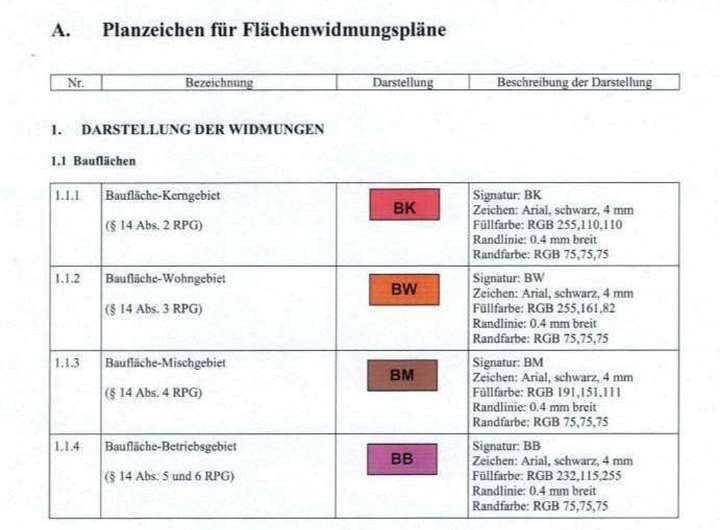 A. Planzeichen für Flächenwidmungspläne

| Nr. | Bezeichnung | Darstellung | Beschreibung der Darstellung |
|---|---|---|---|

1. DARSTELLUNG DER WIDMUNGEN

1.1 Bauflächen

| 1.1.1 | Baufläche-Kerngebiet (§ 14 Abs. 2 RPG) | BK | Signatur: BK Zeichen: Arial, schwarz, 4 mm Füllfarbe: RGB 255,110,110 Randlinie: 0.4 mm breit Randfarbe: RGB 75,75,75 |
|---|---|---|---|
| 1.1.2 | Baufläche-Wohngebiet (§ 14 Abs. 3 RPG) | BW | Signatur: BW Zeichen: Arial, schwarz, 4 mm Füllfarbe: RGB 255,161,82 Randlinie: 0.4 mm breit Randfarbe: RGB 75,75,75 |
| 1.1.3 | Baufläche-Mischgebiet (§ 14 Abs. 4 RPG) | BM | Signatur: BM Zeichen: Arial, schwarz, 4 mm Füllfarbe: RGB 191,151,111 Randlinie: 0.4 mm breit Randfarbe: RGB 75,75,75 |
| 1.1.4 | Baufläche-Betriebsgebiet (§ 14 Abs. 5 und 6 RPG) | BB | Signatur: BB Zeichen: Arial, schwarz, 4 mm Füllfarbe: RGB 232,115,255 Randlinie: 0.4 mm breit Randfarbe: RGB 75,75,75 |